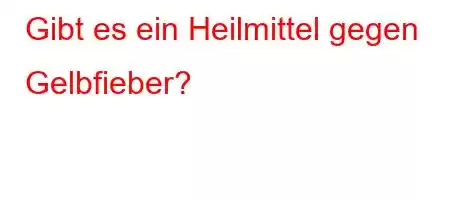 Gibt es ein Heilmittel gegen Gelbfieber?